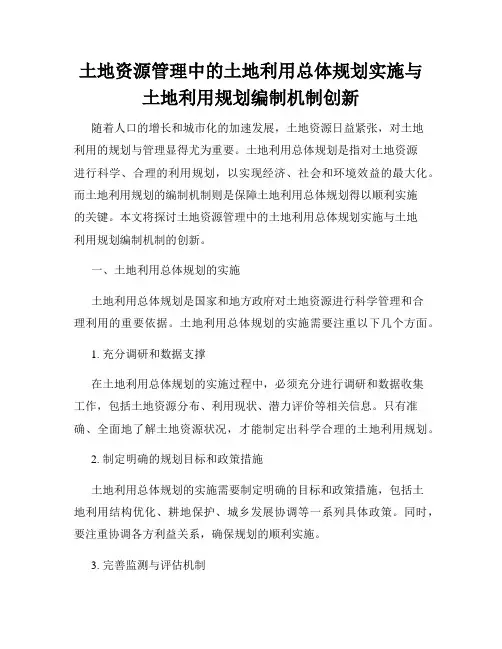 土地资源管理中的土地利用总体规划实施与土地利用规划编制机制创新

随着人口的增长和城市化的加速发展，土地资源日益紧张，对土地利用的规划与管理显得尤为重要。土地利用总体规划是指对土地资源进行科学、合理的利用规划，以实现经济、社会和环境效益的最大化。而土地利用规划的编制机制则是保障土地利用总体规划得以顺利实施的关键。本文将探讨土地资源管理中的土地利用总体规划实施与土地利用规划编制机制的创新。

一、土地利用总体规划的实施

土地利用总体规划是国家和地方政府对土地资源进行科学管理和合理利用的重要依据。土地利用总体规划的实施需要注重以下几个方面。

1. 充分调研和数据支撑

在土地利用总体规划的实施过程中，必须充分进行调研和数据收集工作，包括土地资源分布、利用现状、潜力评价等相关信息。只有准确、全面地了解土地资源状况，才能制定出科学合理的土地利用规划。

2. 制定明确的规划目标和政策措施

土地利用总体规划的实施需要制定明确的目标和政策措施，包括土地利用结构优化、耕地保护、城乡发展协调等一系列具体政策。同时，要注重协调各方利益关系，确保规划的顺利实施。

3. 完善监测与评估机制